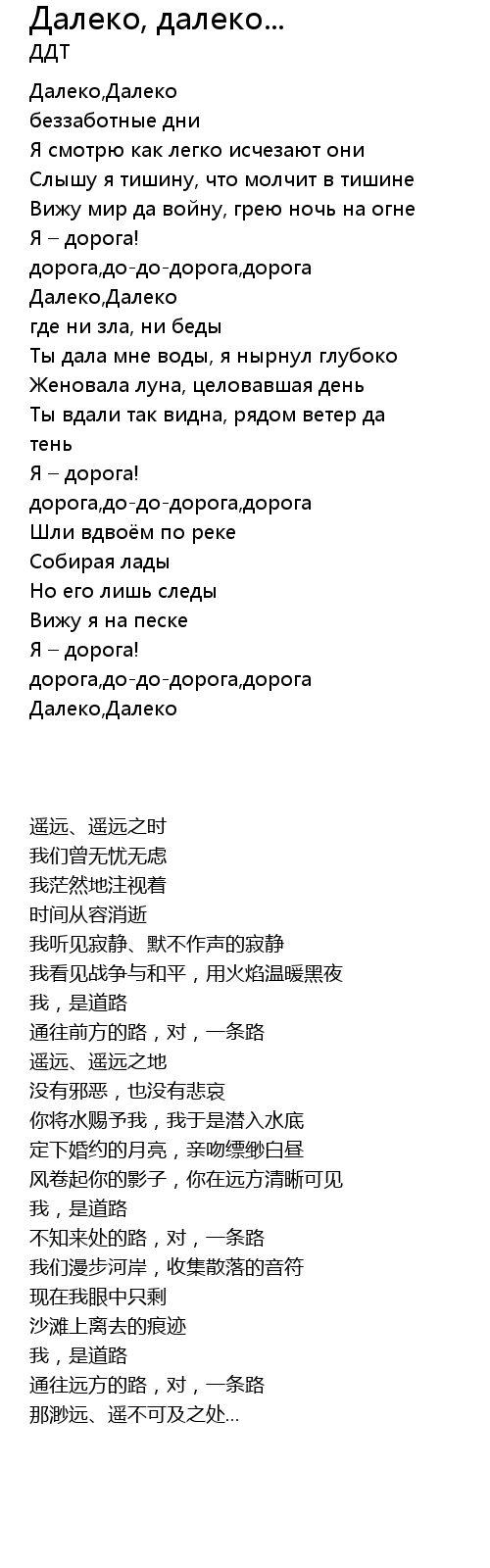 Далеко, далеко...
ДДТ

Далеко,Далеко
беззаботные дни
Я смотрю как легко исчезают они
Слышу я тишину, что молчит в тишине
Вижу мир да войну, грею ночь на огне
Я – дорога!
дорога,до-до-дорога,дорога
Далеко,Далеко
где ни зла, ни беды
Ты дала мне воды, я нырнул глубоко
Женовала луна, целовавшая день
Ты вдали так видна, рядом ветер да тень
Я – дорога!
дорога,до-до-дорога,дорога
Шли вдвоём по реке
Собирая лады
Но его лишь следы
Вижу я на песке
Я – дорога!
дорога,до-до-дорога,дорога
Далеко,Далеко

遥远、遥远之时
我们曾无忧无虑
我茫然地注视着
时间从容消逝
我听见寂静、默不作声的寂静
我看见战争与和平，用火焰温暖黑夜
我，是道路
通往前方的路，对，一条路
遥远、遥远之地
没有邪恶，也没有悲哀
你将水赐予我，我于是潜入水底
定下婚约的月亮，亲吻缥缈白昼
风卷起你的影子，你在远方清晰可见
我，是道路
不知来处的路，对，一条路
我们漫步河岸，收集散落的音符
现在我眼中只剩
沙滩上离去的痕迹
我，是道路
通往远方的路，对，一条路
那渺远、遥不可及之处...